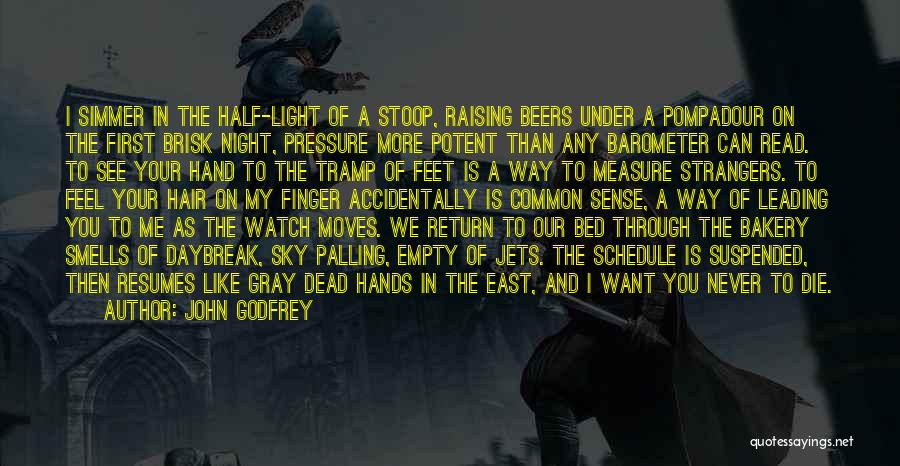 I SIMMER IN THE HALF-LIGHT OF A STOOP, RAISING BEERS UNDER A POMPADOUR ON THE FIRST BRISK NIGHT, PRESSURE MORE POTENT THAN ANY BAROMETER CAN READ. TO SEE YOUR HAND TO THE TRAMP OF FEET IS A WAY TO MEASURE STRANGERS. TO FEEL YOUR HAIR ON MY FINGER ACCIDENTALLY IS COMMON SENSE, A WAY OF LEADING YOU TO ME AS THE WATCH MOVES. WE RETURN TO OUR BED THROUGH THE BAKERY SMELLS OF DAYBREAK, SKY PALLING, EMPTY OF JETS. THE SCHEDULE IS SUSPENDED, THEN RESUMES LIKE GRAY DEAD HANDS IN THE EAST, AND I WANT YOU NEVER TO DIE.
AUTHOR: JOHN GODFREY

quotessayings.net